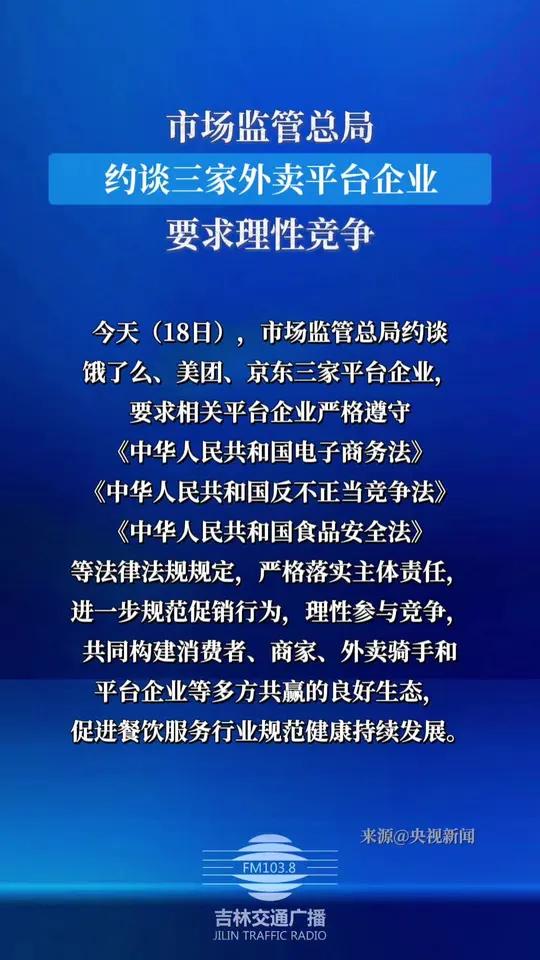 市场监管总局
约谈三家外卖平台企业
要求理性竞争

今天（18日），市场监管总局约谈饿了么、美团、京东三家平台企业，要求相关平台企业严格遵守《中华人民共和国电子商务法》《中华人民共和国反不正当竞争法》《中华人民共和国食品安全法》等法律法规规定，严格落实主体责任，进一步规范促销行为，理性参与竞争，共同构建消费者、商家、外卖骑手和平台企业等多方共赢的良好生态，促进餐饮服务行业规范健康持续发展。

来源@央视新闻

FM103.8
吉林交通广播
JILIN TRAFFIC RADIO